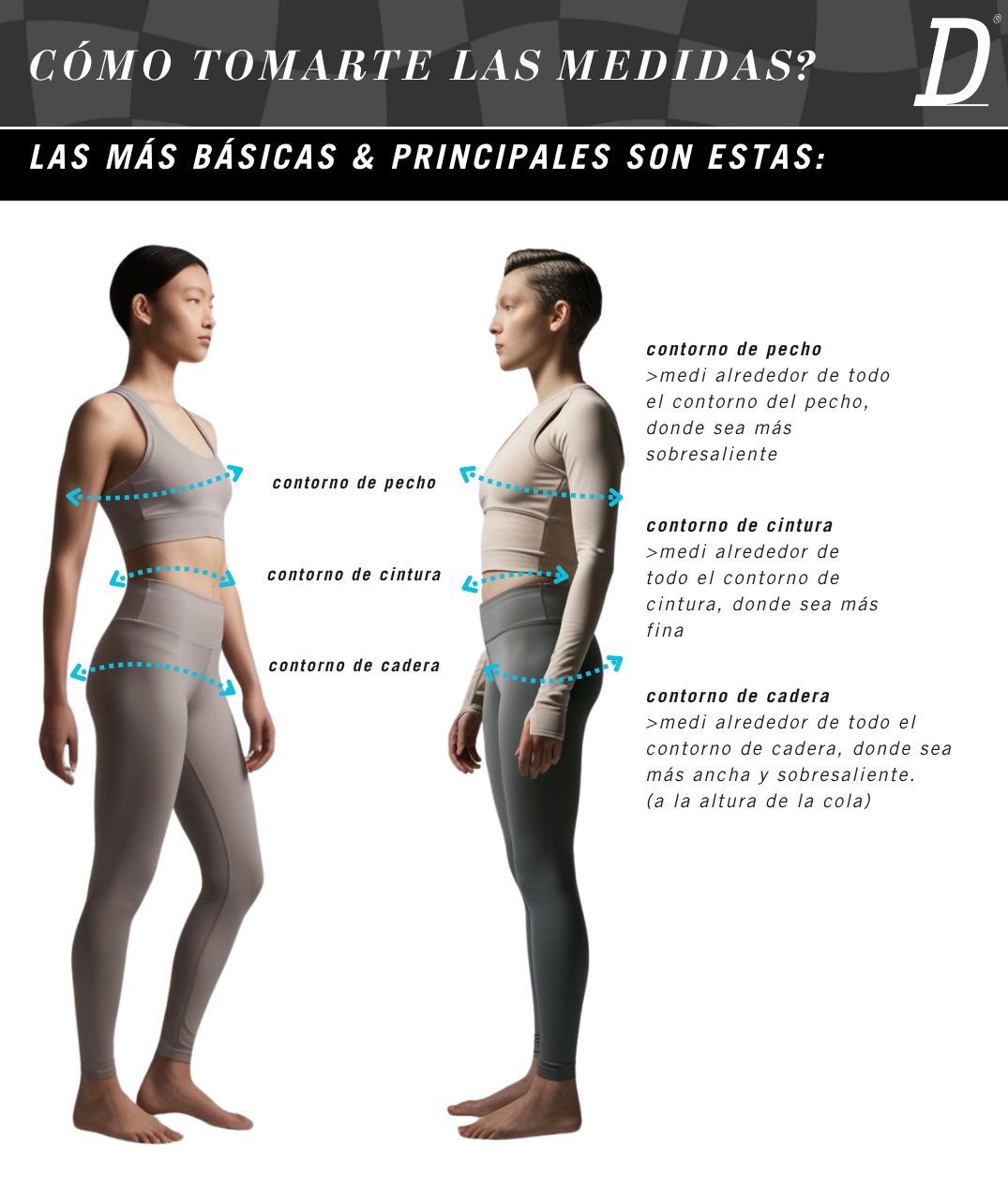 CÓMO TOMARTE LAS MEDIDAS?

D®

LAS MÁS BÁSICAS & PRINCIPALES SON ESTAS:

contorno de pecho

contorno de cintura

contorno de cadera

contorno de pecho
>medi alrededor de todo el contorno del pecho, donde sea más sobresaliente

contorno de cintura
>medi alrededor de todo el contorno de cintura, donde sea más fina

contorno de cadera
>medi alrededor de todo el contorno de cadera, donde sea más ancha y sobresaliente.
(a la altura de la cola)